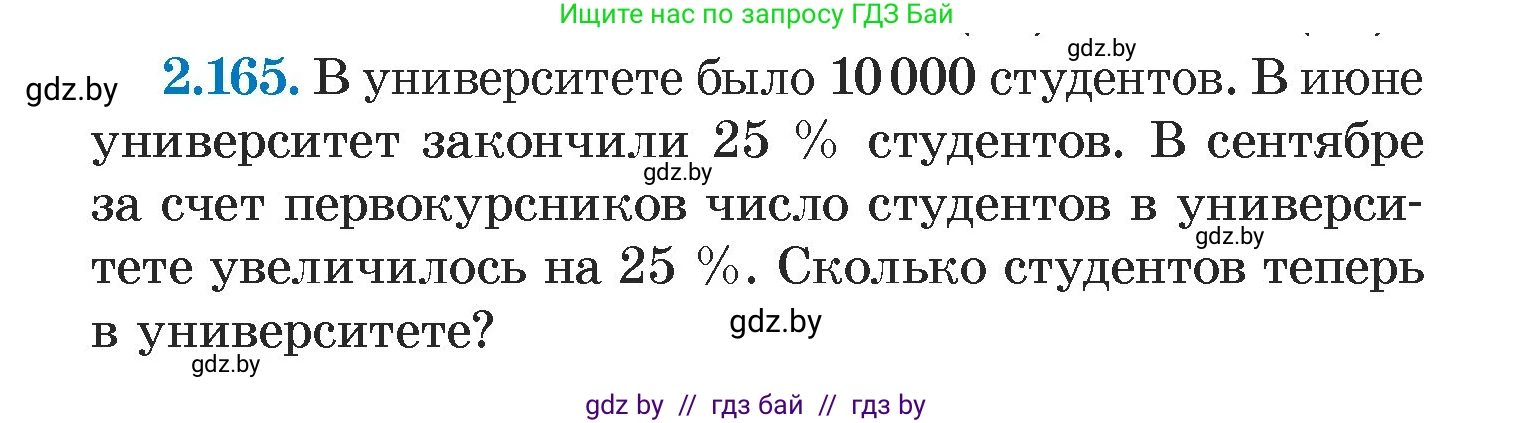 Ищите нас по запросу ГДЗ Бай

gdz.by

gdz.by **2.165.** В университете было 10 000 студентов. В июне университет закончили 25 % студентов. В сентябре за счет первокурсников число студентов в университете увеличилось на 25 %. Сколько студентов теперь в университете?

gdz.by

gdz.by

gdz.by

gdz.by

gdz by // гдз бай // гдз by